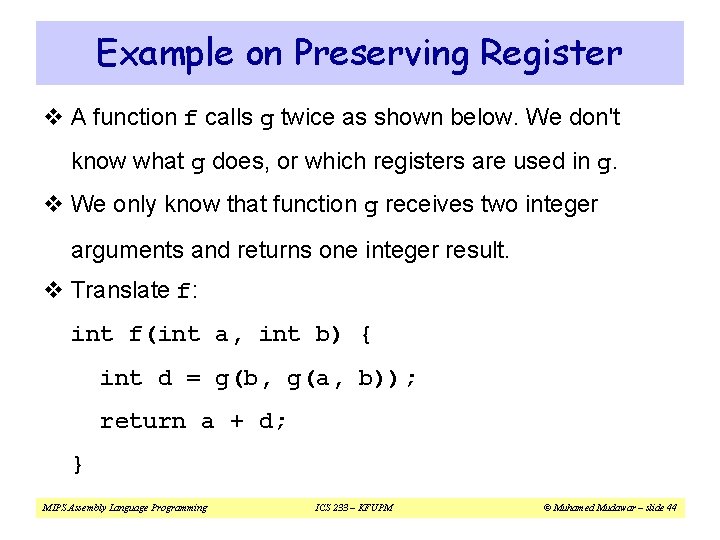 Example on Preserving Register

❖ A function f calls g twice as shown below. We don't know what g does, or which registers are used in g.

❖ We only know that function g receives two integer arguments and returns one integer result.

❖ Translate f:

int f(int a, int b) {
  int d = g(b, g(a, b));
  return a + d;
}

MIPS Assembly Language Programming    ICS 233 – KFUPM    © Muhamed Mudawar – slide 44